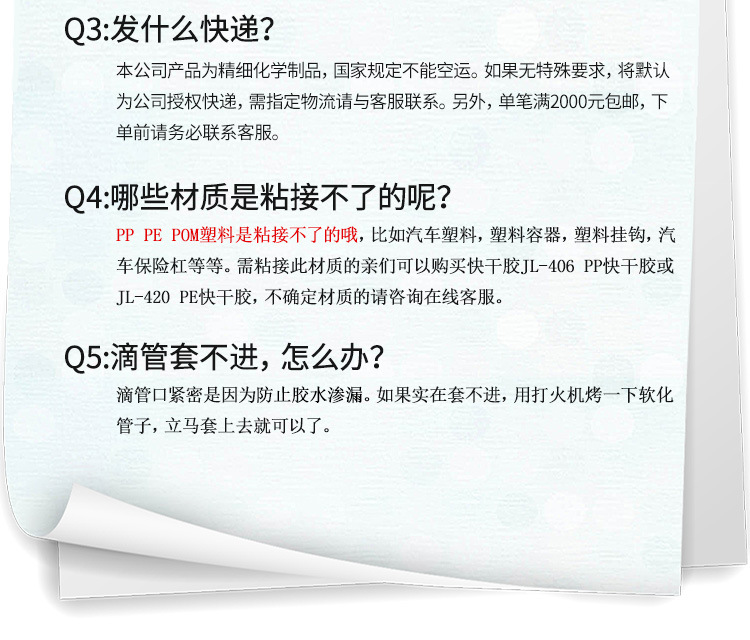 Q3:发什么快递?

本公司产品为精细化学制品，国家规定不能空运。如果无特殊要求，将默认为公司授权快递，需指定物流请与客服联系。另外，单笔满2000元包邮，下单前请务必联系客服。

Q4:哪些材质是粘接不了的呢?

PP PE POM塑料是粘接不了的哦，比如汽车塑料，塑料容器，塑料挂钩，汽车保险杠等等。需粘接此材质的亲们可以购买快干胶JL-406 PP快干胶或JL-420 PE快干胶，不确定材质的请咨询在线客服。

Q5:滴管套不进，怎么办?

滴管口紧密是因为防止胶水渗漏。如果实在套不进，用打火机烤一下软化管子，立马套上去就可以了。